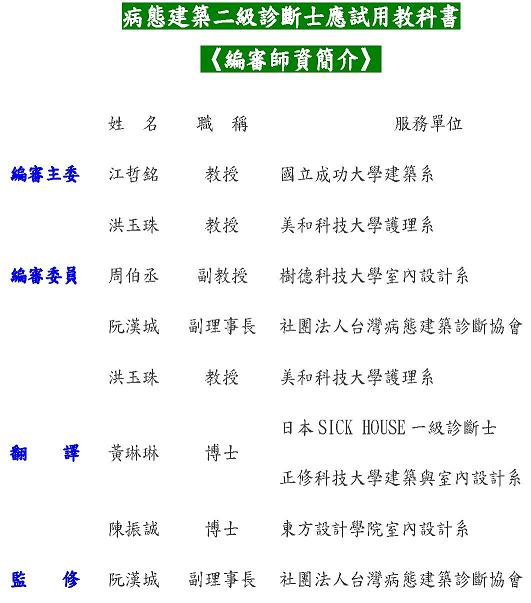 病態建築二級診斷士應試用教科書

《編審師資簡介》

| | 姓　名 | 職　稱 | 服務單位 |
|---|---|---|---|
| 編審主委 | 江哲銘 | 教授 | 國立成功大學建築系 |
| | 洪玉珠 | 教授 | 美和科技大學護理系 |
| 編審委員 | 周伯丞 | 副教授 | 樹德科技大學室內設計系 |
| | 阮漢城 | 副理事長 | 社團法人台灣病態建築診斷協會 |
| | 洪玉珠 | 教授 | 美和科技大學護理系 |
| 翻　　譯 | 黃琳琳 | 博士 | 日本SICK HOUSE一級診斷士 正修科技大學建築與室內設計系 |
| | 陳振誠 | 博士 | 東方設計學院室內設計系 |
| 監　　修 | 阮漢城 | 副理事長 | 社團法人台灣病態建築診斷協會 |